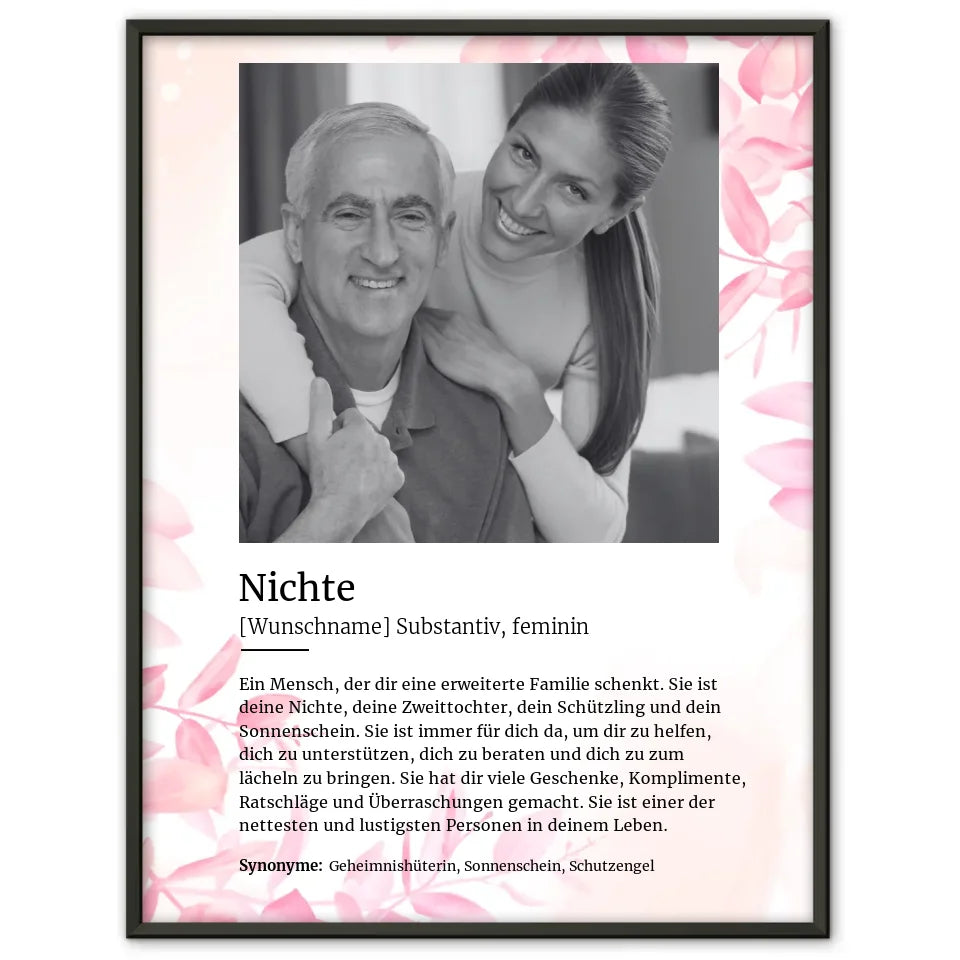 Nichte

[Wunschname] Substantiv, feminin

Ein Mensch, der dir eine erweiterte Familie schenkt. Sie ist deine Nichte, deine Zweittochter, dein Schützling und dein Sonnenschein. Sie ist immer für dich da, um dir zu helfen, dich zu unterstützen, dich zu beraten und dich zu zum lächeln zu bringen. Sie hat dir viele Geschenke, Komplimente, Ratschläge und Überraschungen gemacht. Sie ist einer der nettesten und lustigsten Personen in deinem Leben.

Synonyme: Geheimnishüterin, Sonnenschein, Schutzengel